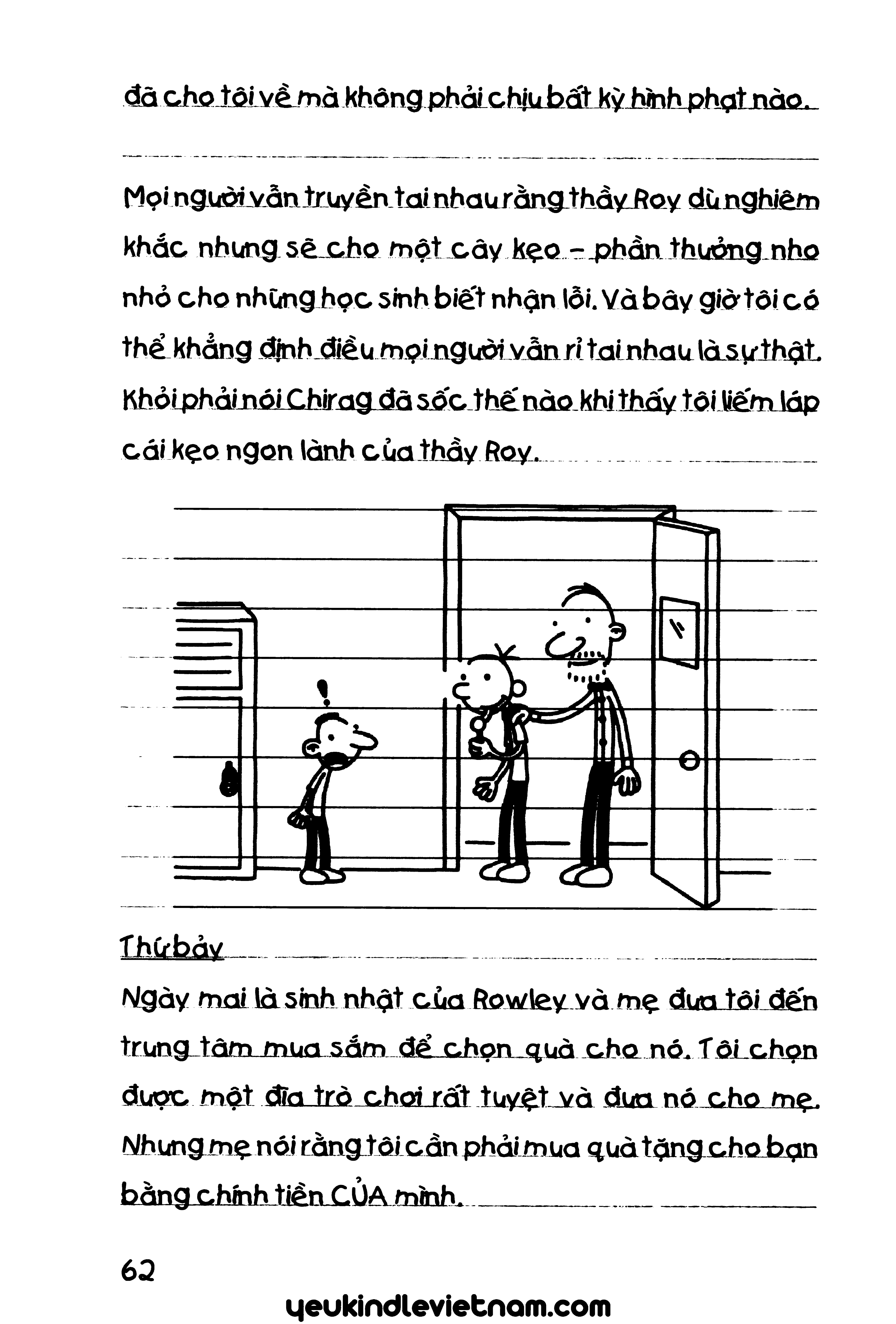 đã cho tôi về mà không phải chịu bất kỳ hình phạt nào.

Mọi người vẫn truyền tai nhau rằng thầy Roy dù nghiêm khắc nhưng sẽ cho một cây kẹo - phần thưởng nho nhỏ cho những học sinh biết nhận lỗi. Và bây giờ tôi có thể khẳng định điều mọi người vẫn rỉ tai nhau là sự thật. Khỏi phải nói Chirag đã sốc thế nào khi thấy tôi liếm láp cái kẹo ngon lành của thầy Roy.

Thứ bảy

Ngày mai là sinh nhật của Rowley và mẹ đưa tôi đến trung tâm mua sắm để chọn quà cho nó. Tôi chọn được một đĩa trò chơi rất tuyệt và đưa nó cho mẹ. Nhưng mẹ nói rằng tôi cần phải mua quà tặng cho bạn bằng chính tiền CỦA mình.

62

yeukindlevietnam.com